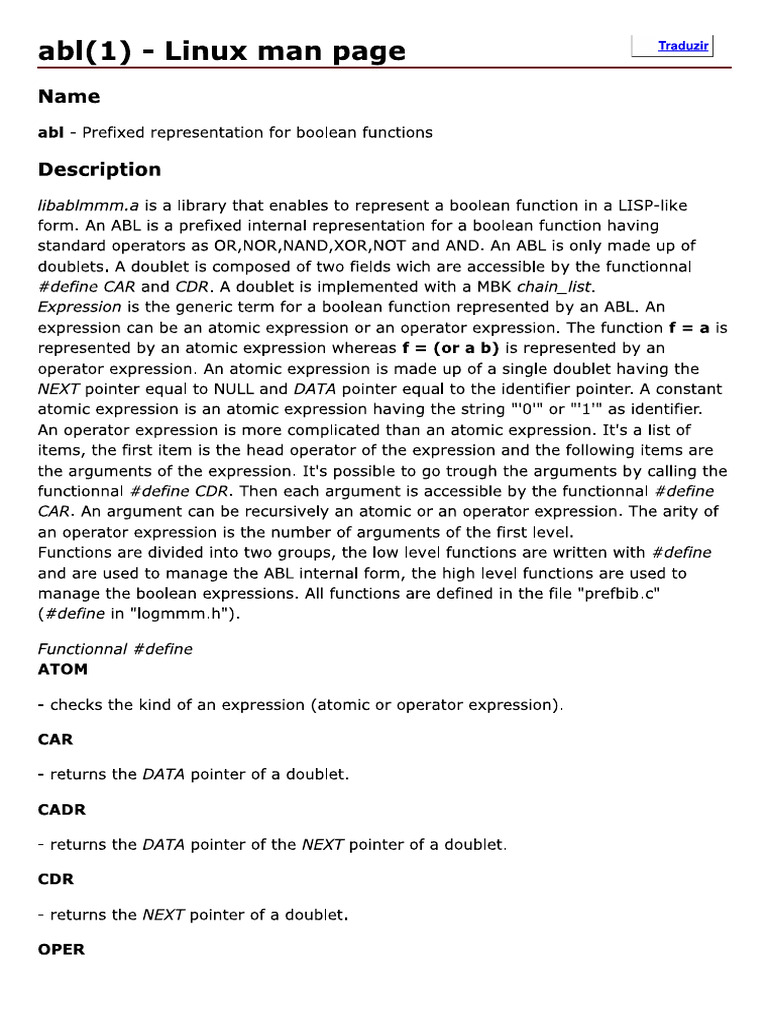 abl(1) - Linux man page

Traduzir

Name

abl - Prefixed representation for boolean functions

Description

libablmmm.a is a library that enables to represent a boolean function in a LISP-like form. An ABL is a prefixed internal representation for a boolean function having standard operators as OR,NOR,NAND,XOR,NOT and AND. An ABL is only made up of doublets. A doublet is composed of two fields wich are accessible by the functionnal #define CAR and CDR. A doublet is implemented with a MBK chain_list.
Expression is the generic term for a boolean function represented by an ABL. An expression can be an atomic expression or an operator expression. The function f = a is represented by an atomic expression whereas f = (or a b) is represented by an operator expression. An atomic expression is made up of a single doublet having the NEXT pointer equal to NULL and DATA pointer equal to the identifier pointer. A constant atomic expression is an atomic expression having the string "'0'" or "'1'" as identifier.
An operator expression is more complicated than an atomic expression. It's a list of items, the first item is the head operator of the expression and the following items are the arguments of the expression. It's possible to go trough the arguments by calling the functionnal #define CDR. Then each argument is accessible by the functionnal #define CAR. An argument can be recursively an atomic or an operator expression. The arity of an operator expression is the number of arguments of the first level.
Functions are divided into two groups, the low level functions are written with #define and are used to manage the ABL internal form, the high level functions are used to manage the boolean expressions. All functions are defined in the file "prefbib.c" (#define in "logmmm.h").

Functionnal #define
ATOM

- checks the kind of an expression (atomic or operator expression).

CAR

- returns the DATA pointer of a doublet.

CADR

- returns the DATA pointer of the NEXT pointer of a doublet.

CDR

- returns the NEXT pointer of a doublet.

OPER